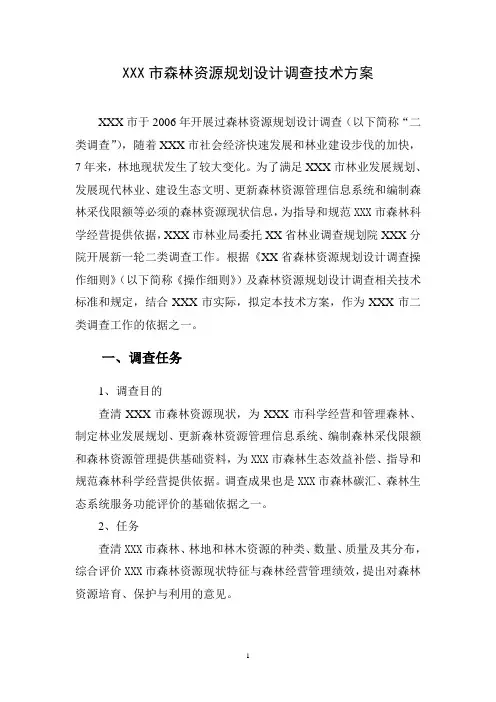 XXX 市森林资源规划设计调查技术方案

XXX 市于 2006 年开展过森林资源规划设计调查（以下简称“二类调查”），随着 XXX 市社会经济快速发展和林业建设步伐的加快，7 年来，林地现状发生了较大变化。为了满足 XXX 市林业发展规划、发展现代林业、建设生态文明、更新森林资源管理信息系统和编制森林采伐限额等必须的森林资源现状信息，为指导和规范 XXX 市森林科学经营提供依据，XXX 市林业局委托 XX 省林业调查规划院 XXX 分院开展新一轮二类调查工作。根据《XX 省森林资源规划设计调查操作细则》（以下简称《操作细则》）及森林资源规划设计调查相关技术标准和规定，结合 XXX 市实际，拟定本技术方案，作为 XXX 市二类调查工作的依据之一。

一、调查任务

1、调查目的

查清 XXX 市森林资源现状，为 XXX 市科学经营和管理森林、制定林业发展规划、更新森林资源管理信息系统、编制森林采伐限额和森林资源管理提供基础资料，为 XXX 市森林生态效益补偿、指导和规范森林科学经营提供依据。调查成果也是 XXX 市森林碳汇、森林生态系统服务功能评价的基础依据之一。

2、任务

查清 XXX 市森林、林地和林木资源的种类、数量、质量及其分布，综合评价 XXX 市森林资源现状特征与森林经营管理绩效，提出对森林资源培育、保护与利用的意见。

1